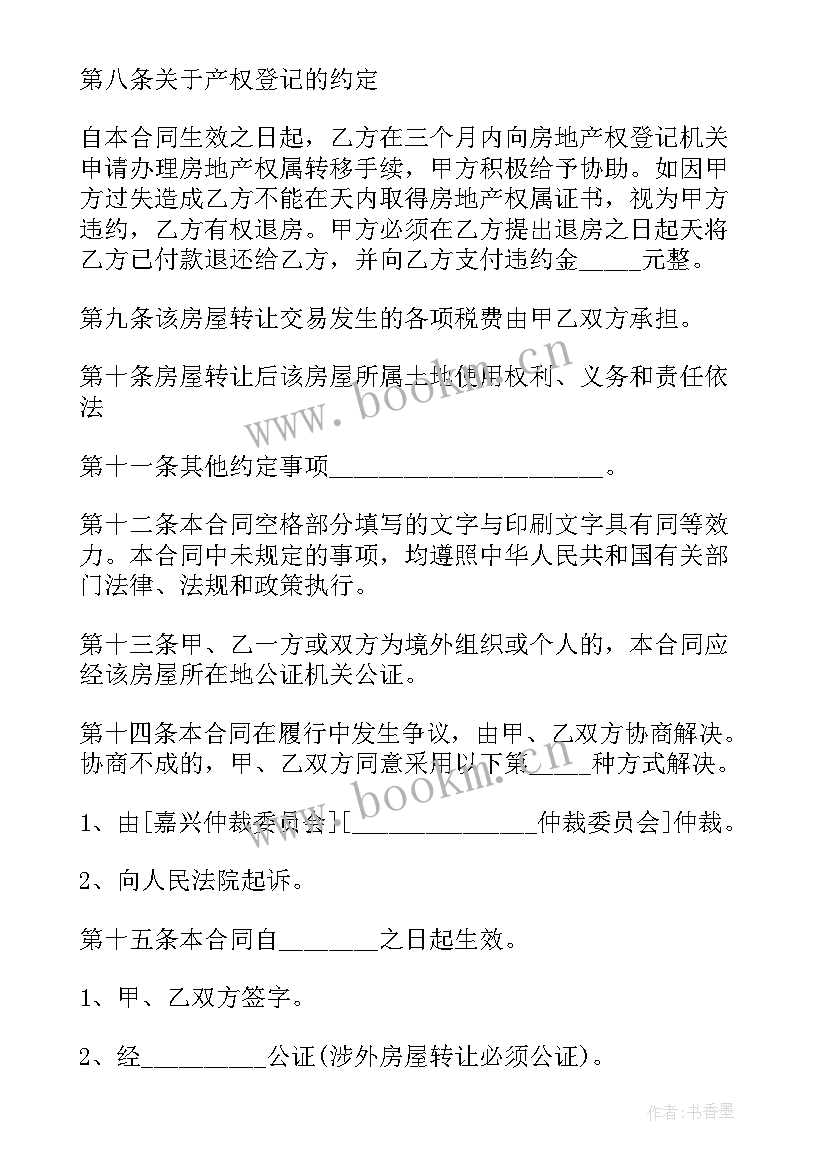 第八条关于产权登记的约定

自本合同生效之日起，乙方在三个月内向房地产权登记机关申请办理房地产权属转移手续，甲方积极给予协助。如因甲方过失造成乙方不能在天内取得房地产权属证书，视为甲方违约，乙方有权退房。甲方必须在乙方提出退房之日起天将乙方已付款退还给乙方，并向乙方支付违约金_____元整。

第九条该房屋转让交易发生的各项税费由甲乙双方承担。

第十条房屋转让后该房屋所属土地使用权利、义务和责任依法

第十一条其他约定事项______________________。

第十二条本合同空格部分填写的文字与印刷文字具有同等效力。本合同中未规定的事项，均遵照中华人民共和国有关部门法律、法规和政策执行。

第十三条甲、乙一方或双方为境外组织或个人的，本合同应经该房屋所在地公证机关公证。

第十四条本合同在履行中发生争议，由甲、乙双方协商解决。协商不成的，甲、乙双方同意采用以下第_____种方式解决。

1、由[嘉兴仲裁委员会][_______________仲裁委员会]仲裁。

2、向人民法院起诉。

第十五条本合同自________之日起生效。

1、甲、乙双方签字。

2、经__________公证(涉外房屋转让必须公证)。

www.bookm.cn

www.bookm.cn

作者:书香墨